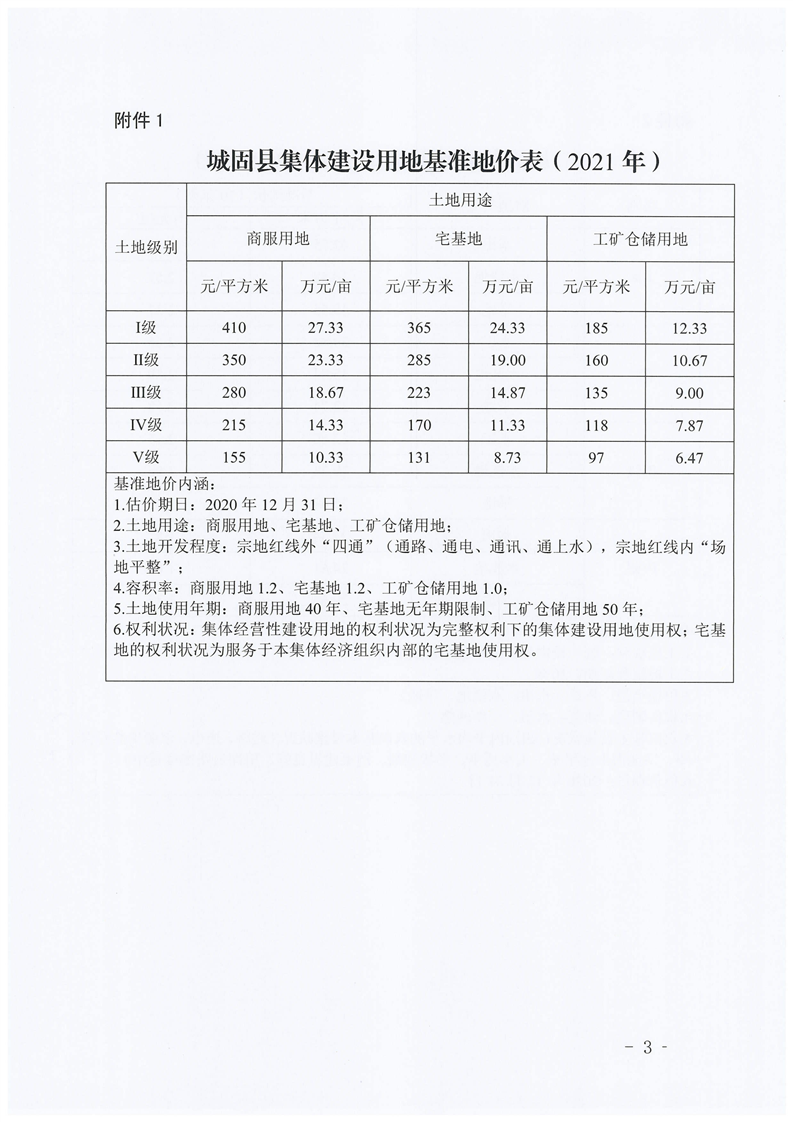 附件1

城固县集体建设用地基准地价表（2021年）

| 土地级别 | 土地用途 | | | | | |
|---|---|---|---|---|---|---|
| | 商服用地 | | 宅基地 | | 工矿仓储用地 | |
| | 元/平方米 | 万元/亩 | 元/平方米 | 万元/亩 | 元/平方米 | 万元/亩 |
| I级 | 410 | 27.33 | 365 | 24.33 | 185 | 12.33 |
| II级 | 350 | 23.33 | 285 | 19.00 | 160 | 10.67 |
| III级 | 280 | 18.67 | 223 | 14.87 | 135 | 9.00 |
| IV级 | 215 | 14.33 | 170 | 11.33 | 118 | 7.87 |
| V级 | 155 | 10.33 | 131 | 8.73 | 97 | 6.47 |

基准地价内涵：
1.估价期日：2020年12月31日；
2.土地用途：商服用地、宅基地、工矿仓储用地；
3.土地开发程度：宗地红线外“四通”（通路、通电、通讯、通上水），宗地红线内“场地平整”；
4.容积率：商服用地1.2、宅基地1.2、工矿仓储用地1.0；
5.土地使用年期：商服用地40年、宅基地无年期限制、工矿仓储用地50年；
6.权利状况：集体经营性建设用地的权利状况为完整权利下的集体建设用地使用权；宅基地的权利状况为服务于本集体经济组织内部的宅基地使用权。

- 3 -